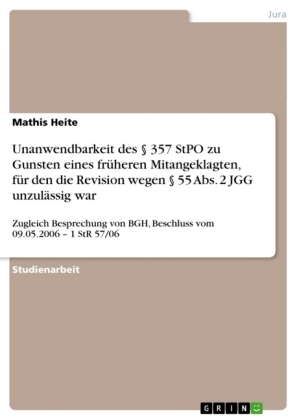 Jura

Mathis Heite

Unanwendbarkeit des § 357 StPO zu Gunsten eines früheren Mitangeklagten, für den die Revision wegen § 55 Abs. 2 JGG unzulässig war

Zugleich Besprechung von BGH, Beschluss vom 09.05.2006 – 1 StR 57/06

Studienarbeit

GRIN